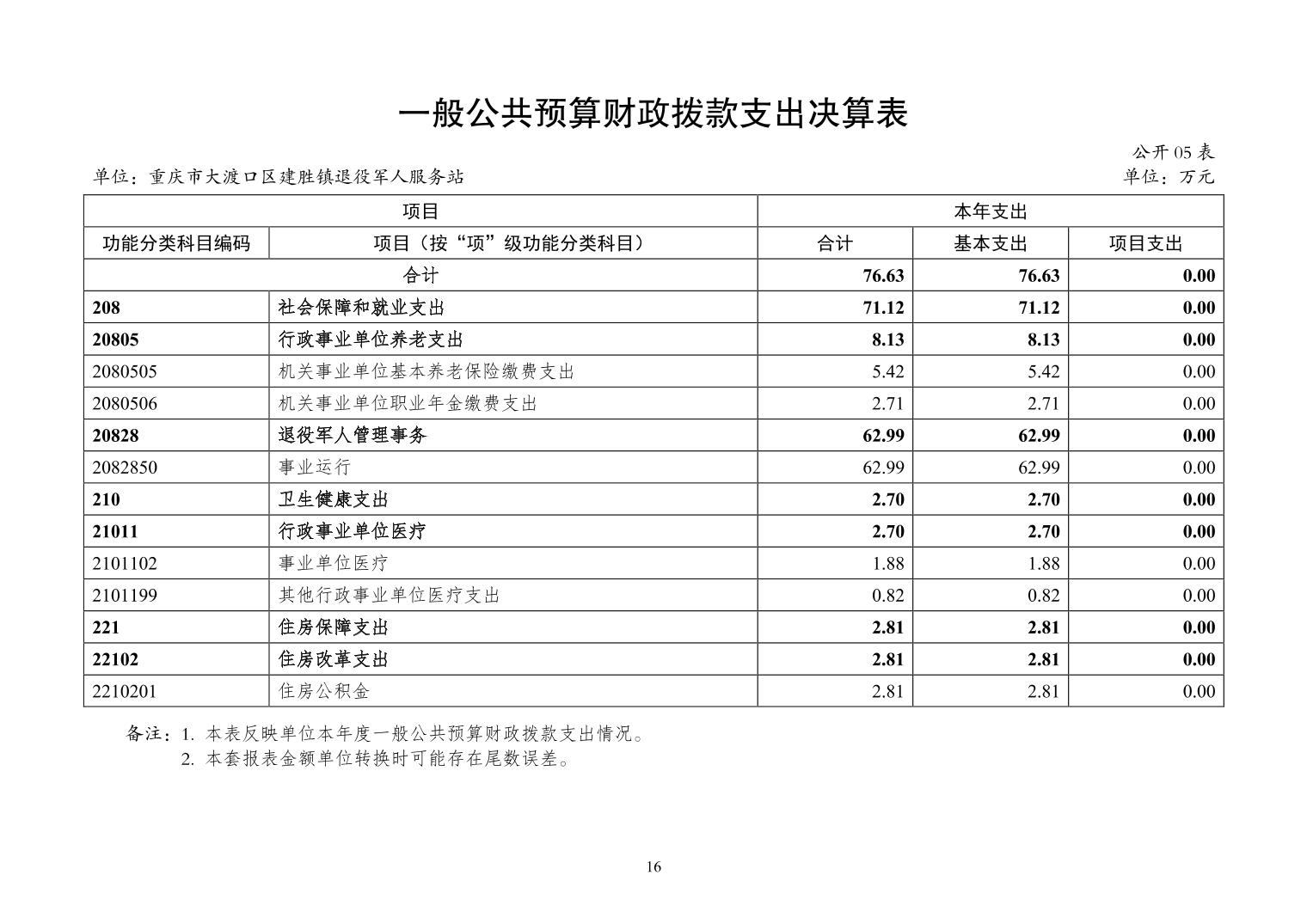 一般公共预算财政拨款支出决算表

公开 05 表

单位：重庆市大渡口区建胜镇退役军人服务站

单位：万元

| 项目 | | 本年支出 | | |
|---|---|---|---|---|
| 功能分类科目编码 | 项目（按“项”级功能分类科目） | 合计 | 基本支出 | 项目支出 |
| 合计 | | 76.63 | 76.63 | 0.00 |
| 208 | 社会保障和就业支出 | 71.12 | 71.12 | 0.00 |
| 20805 | 行政事业单位养老支出 | 8.13 | 8.13 | 0.00 |
| 2080505 | 机关事业单位基本养老保险缴费支出 | 5.42 | 5.42 | 0.00 |
| 2080506 | 机关事业单位职业年金缴费支出 | 2.71 | 2.71 | 0.00 |
| 20828 | 退役军人管理事务 | 62.99 | 62.99 | 0.00 |
| 2082850 | 事业运行 | 62.99 | 62.99 | 0.00 |
| 210 | 卫生健康支出 | 2.70 | 2.70 | 0.00 |
| 21011 | 行政事业单位医疗 | 2.70 | 2.70 | 0.00 |
| 2101102 | 事业单位医疗 | 1.88 | 1.88 | 0.00 |
| 2101199 | 其他行政事业单位医疗支出 | 0.82 | 0.82 | 0.00 |
| 221 | 住房保障支出 | 2.81 | 2.81 | 0.00 |
| 22102 | 住房改革支出 | 2.81 | 2.81 | 0.00 |
| 2210201 | 住房公积金 | 2.81 | 2.81 | 0.00 |

备注：1. 本表反映单位本年度一般公共预算财政拨款支出情况。
2. 本套报表金额单位转换时可能存在尾数误差。

16